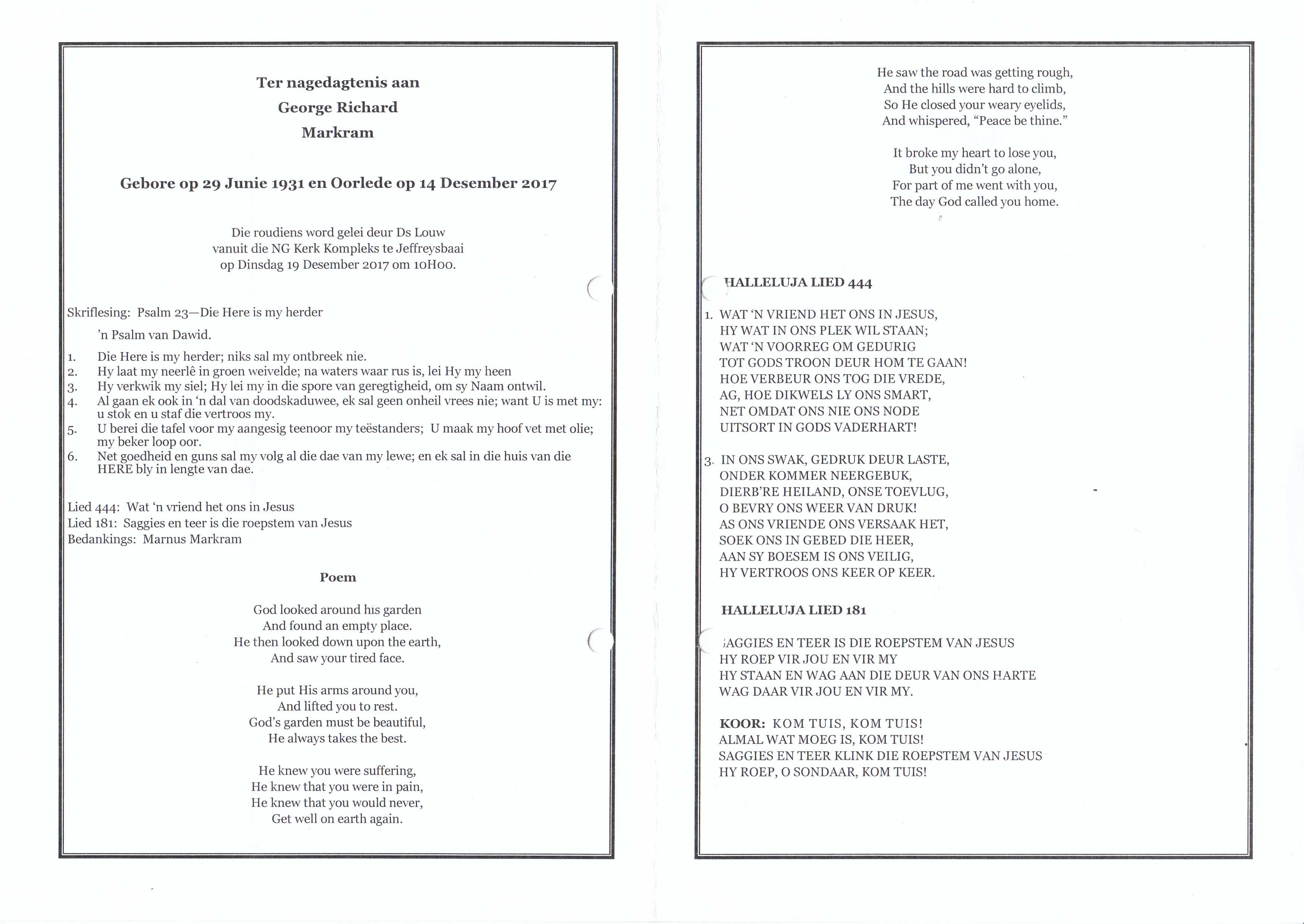 Ter nagedagtenis aan
George Richard
Markram

Gebore op 29 Junie 1931 en Oorlede op 14 Desember 2017

Die roudiens word gelei deur Ds Louw
vanuit die NG Kerk Kompleks te Jeffreysbaai
op Dinsdag 19 Desember 2017 om 10H00.

Skriflesing: Psalm 23—Die Here is my herder

'n Psalm van Dawid.

1. Die Here is my herder; niks sal my ontbreek nie.
2. Hy laat my neerlê in groen weivelde; na waters waar rus is, lei Hy my heen
3. Hy verkwik my siel; Hy lei my in die spore van geregtigheid, om sy Naam ontwil.
4. Al gaan ek ook in 'n dal van doodskaduwee, ek sal geen onheil vrees nie; want U is met my: u stok en u staf die vertroos my.
5. U berei die tafel voor my aangesig teenoor my teëstanders; U maak my hoof vet met olie; my beker loop oor.
6. Net goedheid en guns sal my volg al die dae van my lewe; en ek sal in die huis van die HERE bly in lengte van dae.

Lied 444: Wat 'n vriend het ons in Jesus
Lied 181: Saggies en teer is die roepstem van Jesus
Bedankings: Marnus Markram

Poem

God looked around his garden
And found an empty place.
He then looked down upon the earth,
And saw your tired face.

He put His arms around you,
And lifted you to rest.
God's garden must be beautiful,
He always takes the best.

He knew you were suffering,
He knew that you were in pain,
He knew that you would never,
Get well on earth again.

He saw the road was getting rough,
And the hills were hard to climb,
So He closed your weary eyelids,
And whispered, "Peace be thine."

It broke my heart to lose you,
But you didn't go alone,
For part of me went with you,
The day God called you home.

HALLELUJA LIED 444

1. WAT 'N VRIEND HET ONS IN JESUS,
HY WAT IN ONS PLEK WIL STAAN;
WAT 'N VOORREG OM GEDURIG
TOT GODS TROON DEUR HOM TE GAAN!
HOE VERBEUR ONS TOG DIE VREDE,
AG, HOE DIKWELS LY ONS SMART,
NET OMDAT ONS NIE ONS NODE
UITSORT IN GODS VADERHART!

3. IN ONS SWAK, GEDRUK DEUR LASTE,
ONDER KOMMER NEERGEBUK,
DIERB'RE HEILAND, ONSE TOEVLUG,
O BEVRY ONS WEER VAN DRUK!
AS ONS VRIENDE ONS VERSAAK HET,
SOEK ONS IN GEBED DIE HEER,
AAN SY BOESEM IS ONS VEILIG,
HY VERTROOS ONS KEER OP KEER.

HALLELUJA LIED 181

SAGGIES EN TEER IS DIE ROEPSTEM VAN JESUS
HY ROEP VIR JOU EN VIR MY
HY STAAN EN WAG AAN DIE DEUR VAN ONS HARTE
WAG DAAR VIR JOU EN VIR MY.

KOOR: KOM TUIS, KOM TUIS!
ALMAL WAT MOEG IS, KOM TUIS!
SAGGIES EN TEER KLINK DIE ROEPSTEM VAN JESUS
HY ROEP, O SONDAAR, KOM TUIS!